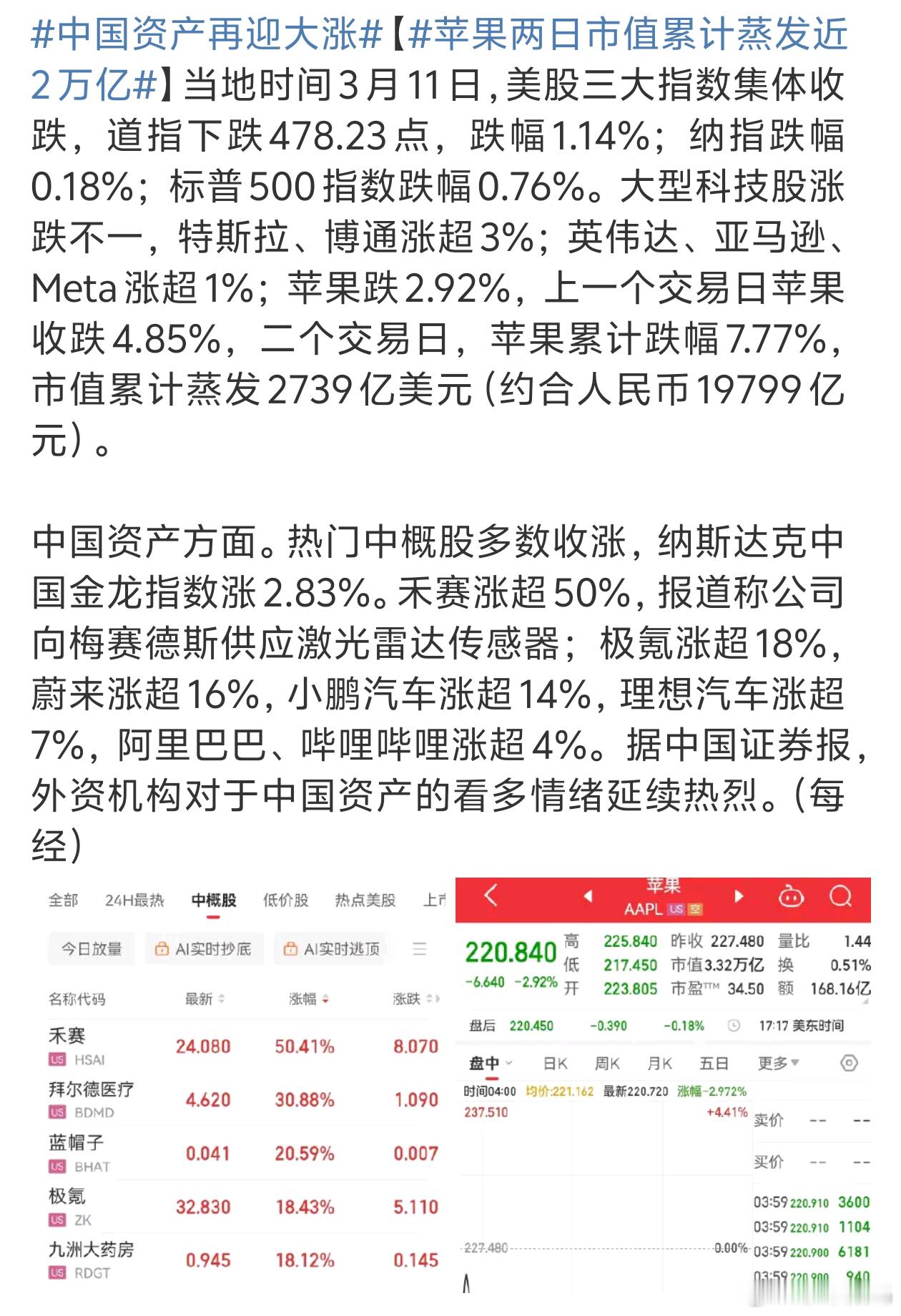 #中国资产再迎大涨#【#苹果两日市值累计蒸发近2万亿#】当地时间3月11日，美股三大指数集体收跌，道指下跌478.23点，跌幅1.14%；纳指跌幅0.18%；标普500指数跌幅0.76%。大型科技股涨跌不一，特斯拉、博通涨超3%；英伟达、亚马逊、Meta涨超1%；苹果跌2.92%，上一个交易日苹果收跌4.85%，二个交易日，苹果累计跌幅7.77%，市值累计蒸发2739亿美元（约合人民币19799亿元）。

中国资产方面。热门中概股多数收涨，纳斯达克中国金龙指数涨2.83%。禾赛涨超50%，报道称公司向梅赛德斯供应激光雷达传感器；极氪涨超18%，蔚来涨超16%，小鹏汽车涨超14%，理想汽车涨超7%，阿里巴巴、哔哩哔哩涨超4%。据中国证券报，外资机构对于中国资产的看多情绪延续热烈。（每经）

全部 24H最热 中概股 低价股 热点美股 上市

今日放量 AI实时抄底 AI实时逃顶

| 名称代码 | 最新 | 涨幅 | 涨跌 |
|---|---|---|---|
| 禾赛 US HSAI | 24.080 | 50.41% | 8.070 |
| 拜尔德医疗 US BDMD | 4.620 | 30.88% | 1.090 |
| 蓝帽子 US BHAT | 0.041 | 20.59% | 0.007 |
| 极氪 US ZK | 32.830 | 18.43% | 5.110 |
| 九洲大药房 US RDGT | 0.945 | 18.12% | 0.145 |

苹果
AAPL US 空

220.840
-6.640 -2.92%
高 225.840 昨收 227.480 量比 1.44
低 217.450 市值3.32万亿 换 0.51%
开 223.805 市盈TTM 34.50 额 168.16亿

盘后 220.450 -0.390 -0.18% 17:17 美东时间

盘中 日K 周K 月K 五日 更多

时间04:00 均价:221.162 最新220.720 涨幅-2.972%
237.510 +4.41%
227.480 0.00%

卖价 -- --
买价 -- --
03:59 220.910 3600
03:59 220.910 1104
03:59 220.900 6181
03:59 220.900 940